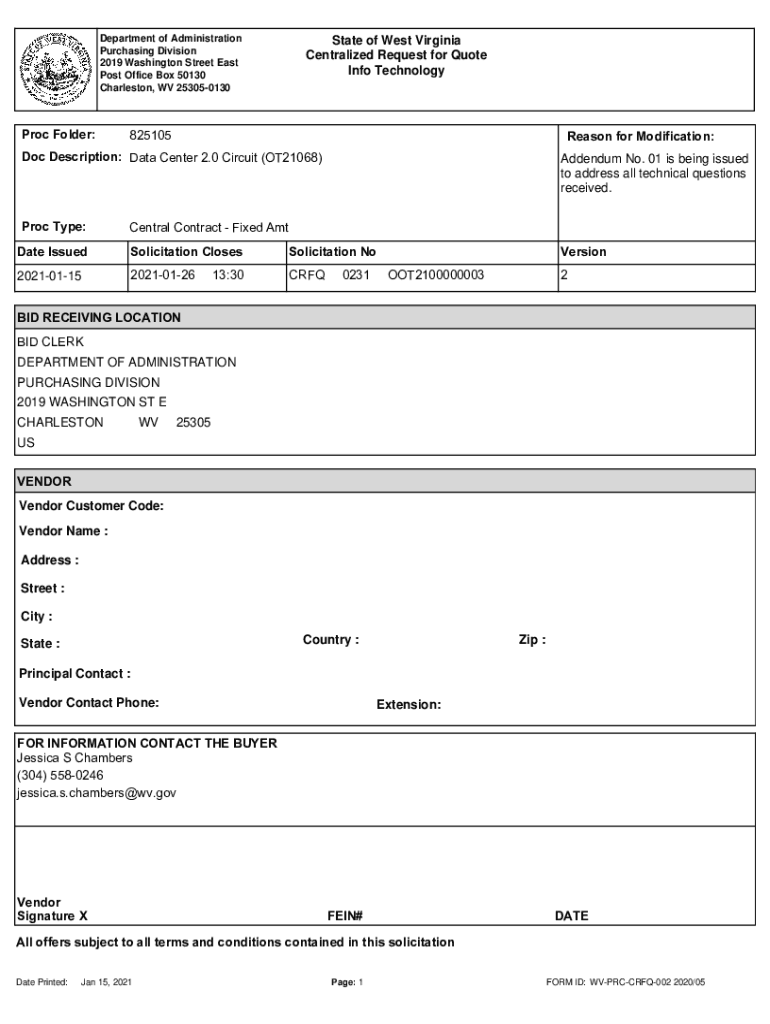 Department of Administration
Purchasing Division
2019 Washington Street East
Post Office Box 50130
Charleston, WV 25305-0130

State of West Virginia
Centralized Request for Quote
Info Technology

Proc Folder: 825105

Doc Description: Data Center 2.0 Circuit (OT21068)

Proc Type: Central Contract - Fixed Amt

Reason for Modification:
Addendum No. 01 is being issued to address all technical questions received.

| Date Issued | Solicitation Closes | Solicitation No | Version |
|---|---|---|---|
| 2021-01-15 | 2021-01-26 13:30 | CRFQ 0231 OOT2100000003 | 2 |

BID RECEIVING LOCATION
BID CLERK
DEPARTMENT OF ADMINISTRATION
PURCHASING DIVISION
2019 WASHINGTON ST E
CHARLESTON WV 25305
US

VENDOR
Vendor Customer Code:
Vendor Name :
Address :
Street :
City :
State : Country : Zip :
Principal Contact :
Vendor Contact Phone: Extension:

FOR INFORMATION CONTACT THE BUYER
Jessica S Chambers
(304) 558-0246
jessica.s.chambers@wv.gov

Vendor
Signature X FEIN# DATE

All offers subject to all terms and conditions contained in this solicitation

Date Printed: Jan 15, 2021 Page: 1 FORM ID: WV-PRC-CRFQ-002 2020/05